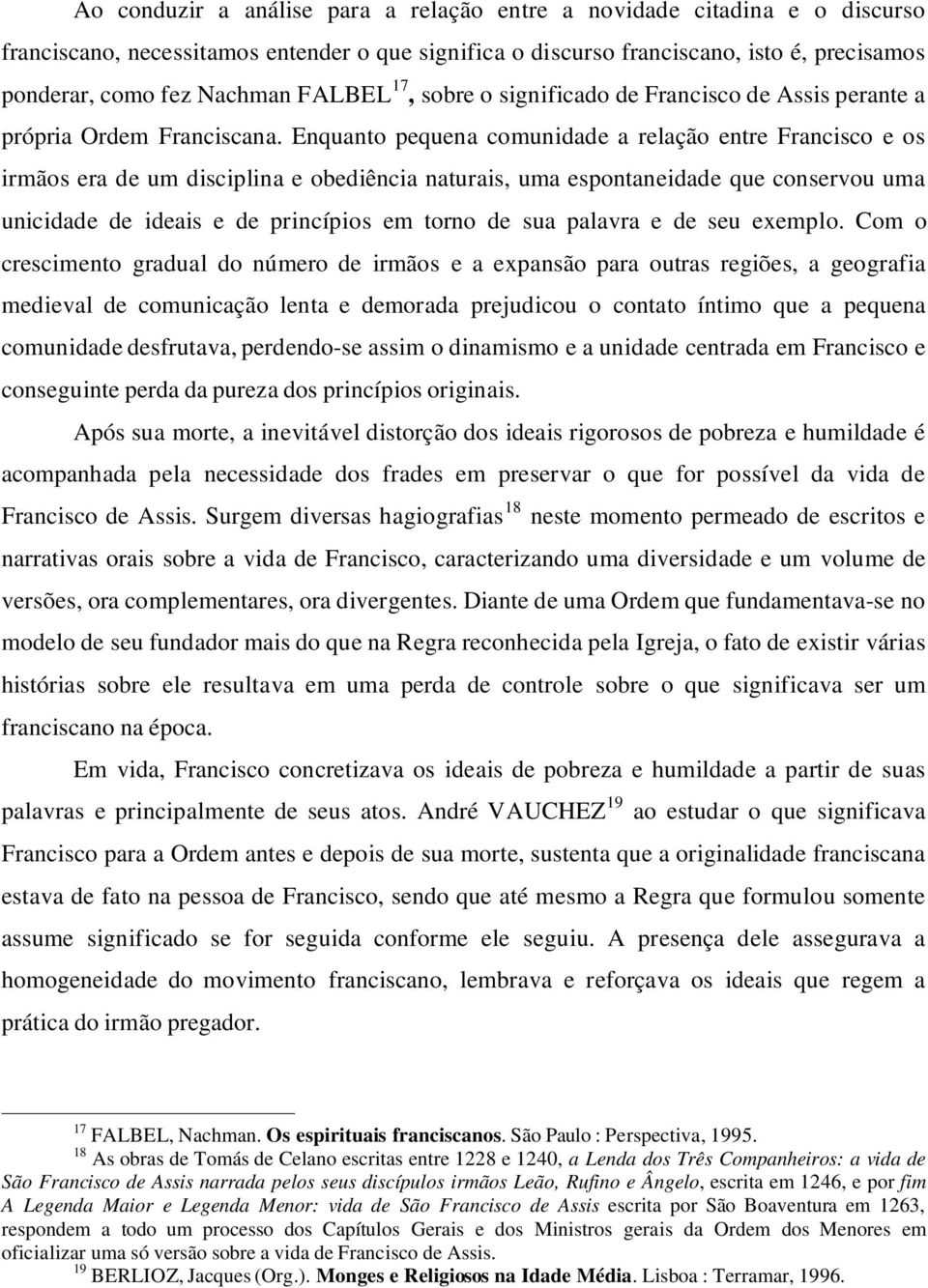 Ao conduzir a análise para a relação entre a novidade citadina e o discurso franciscano, necessitamos entender o que significa o discurso franciscano, isto é, precisamos ponderar, como fez Nachman FALBEL$^{17}$, sobre o significado de Francisco de Assis perante a própria Ordem Franciscana. Enquanto pequena comunidade a relação entre Francisco e os irmãos era de um disciplina e obediência naturais, uma espontaneidade que conservou uma unicidade de ideais e de princípios em torno de sua palavra e de seu exemplo. Com o crescimento gradual do número de irmãos e a expansão para outras regiões, a geografia medieval de comunicação lenta e demorada prejudicou o contato íntimo que a pequena comunidade desfrutava, perdendo-se assim o dinamismo e a unidade centrada em Francisco e conseguinte perda da pureza dos princípios originais.

Após sua morte, a inevitável distorção dos ideais rigorosos de pobreza e humildade é acompanhada pela necessidade dos frades em preservar o que for possível da vida de Francisco de Assis. Surgem diversas hagiografias$^{18}$ neste momento permeado de escritos e narrativas orais sobre a vida de Francisco, caracterizando uma diversidade e um volume de versões, ora complementares, ora divergentes. Diante de uma Ordem que fundamentava-se no modelo de seu fundador mais do que na Regra reconhecida pela Igreja, o fato de existir várias histórias sobre ele resultava em uma perda de controle sobre o que significava ser um franciscano na época.

Em vida, Francisco concretizava os ideais de pobreza e humildade a partir de suas palavras e principalmente de seus atos. André VAUCHEZ$^{19}$ ao estudar o que significava Francisco para a Ordem antes e depois de sua morte, sustenta que a originalidade franciscana estava de fato na pessoa de Francisco, sendo que até mesmo a Regra que formulou somente assume significado se for seguida conforme ele seguiu. A presença dele assegurava a homogeneidade do movimento franciscano, lembrava e reforçava os ideais que regem a prática do irmão pregador.

$^{17}$ FALBEL, Nachman. Os espirituais franciscanos. São Paulo : Perspectiva, 1995.
$^{18}$ As obras de Tomás de Celano escritas entre 1228 e 1240, a Lenda dos Três Companheiros: a vida de São Francisco de Assis narrada pelos seus discípulos irmãos Leão, Rufino e Ângelo, escrita em 1246, e por fim A Legenda Maior e Legenda Menor: vida de São Francisco de Assis escrita por São Boaventura em 1263, respondem a todo um processo dos Capítulos Gerais e dos Ministros gerais da Ordem dos Menores em oficializar uma só versão sobre a vida de Francisco de Assis.
$^{19}$ BERLIOZ, Jacques (Org.). Monges e Religiosos na Idade Média. Lisboa : Terramar, 1996.